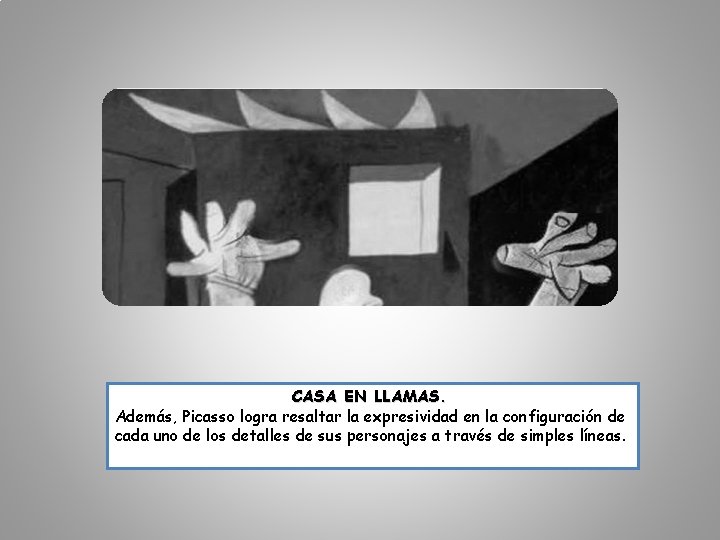 CASA EN LLAMAS.
Además, Picasso logra resaltar la expresividad en la configuración de cada uno de los detalles de sus personajes a través de simples líneas.